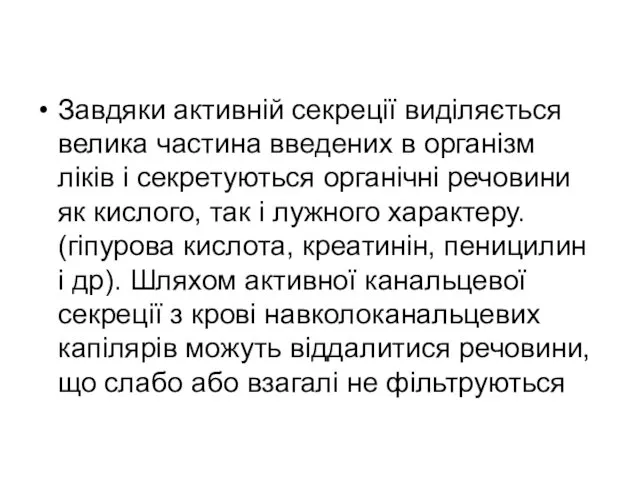 • Завдяки активній секреції виділяється велика частина введених в організм ліків і секретуються органічні речовини як кислого, так і лужного характеру. (гіпурова кислота, креатинін, пеницилин і др). Шляхом активної канальцевої секреції з крові навколоканальцевих капілярів можуть віддалитися речовини, що слабо або взагалі не фільтруються